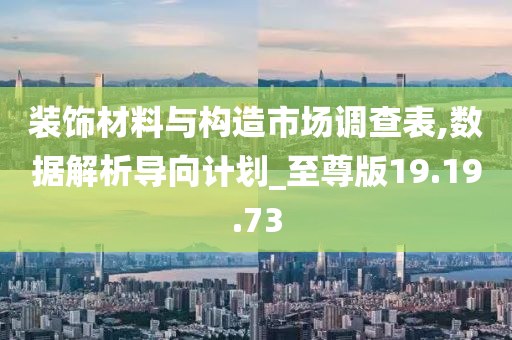 装饰材料与构造市场调查表,数据解析导向计划_至尊版19.19.73